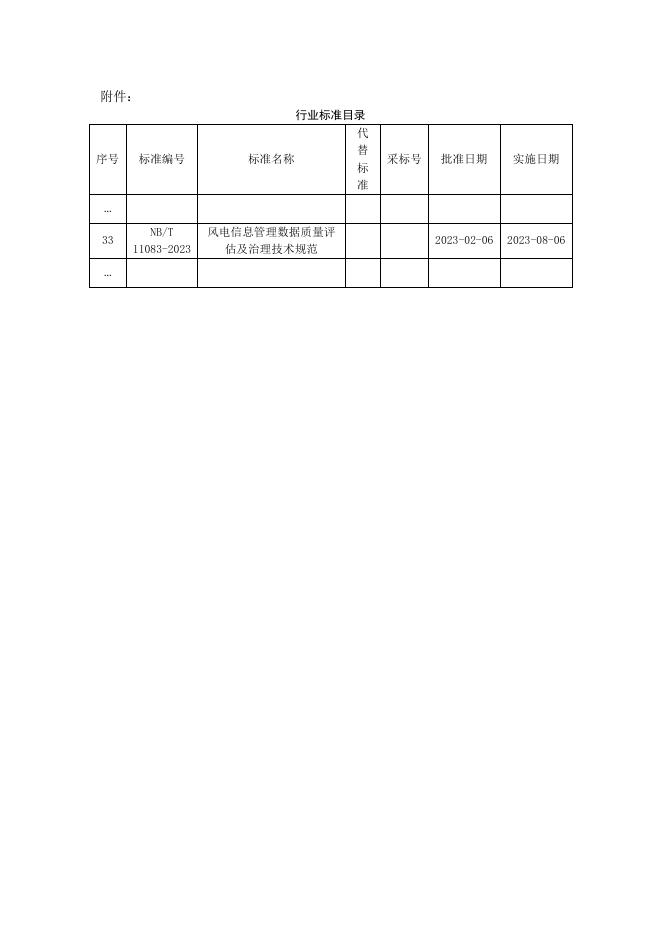 附件：

行业标准目录

| 序号 | 标准编号 | 标准名称 | 代替标准 | 采标号 | 批准日期 | 实施日期 |
|---|---|---|---|---|---|---|
| … |  |  |  |  |  |  |
| 33 | NB/T 11083-2023 | 风电信息管理数据质量评估及治理技术规范 |  |  | 2023-02-06 | 2023-08-06 |
| … |  |  |  |  |  |  |